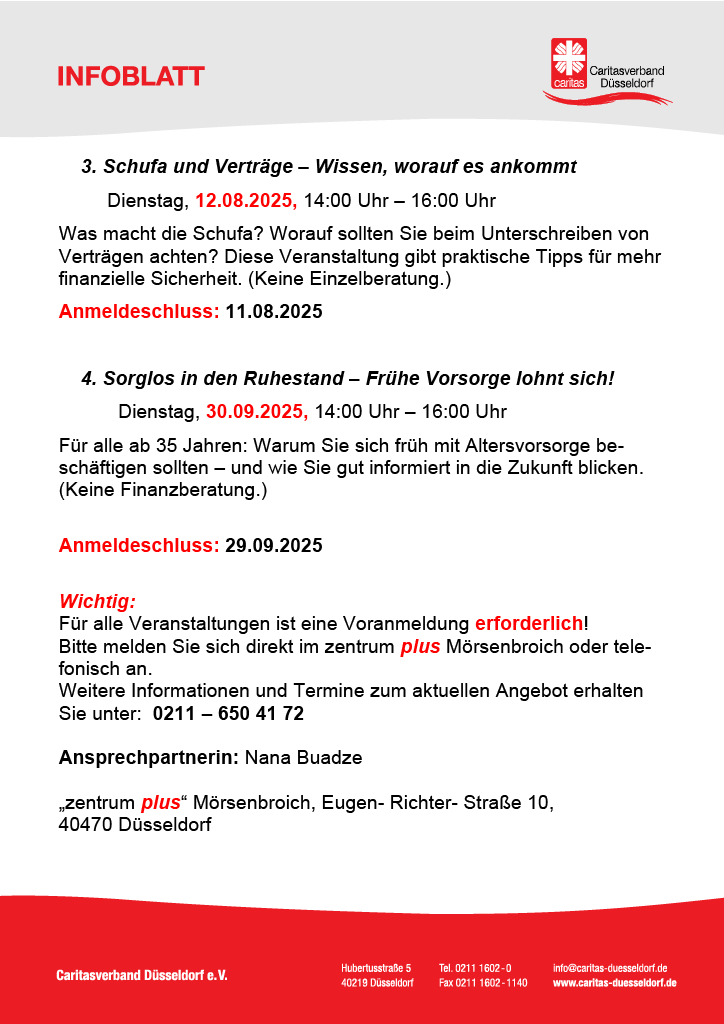 INFOBLATT

caritas Caritasverband Düsseldorf

3. Schufa und Verträge – Wissen, worauf es ankommt

Dienstag, 12.08.2025, 14:00 Uhr – 16:00 Uhr

Was macht die Schufa? Worauf sollten Sie beim Unterschreiben von Verträgen achten? Diese Veranstaltung gibt praktische Tipps für mehr finanzielle Sicherheit. (Keine Einzelberatung.)

Anmeldeschluss: 11.08.2025

4. Sorglos in den Ruhestand – Frühe Vorsorge lohnt sich!

Dienstag, 30.09.2025, 14:00 Uhr – 16:00 Uhr

Für alle ab 35 Jahren: Warum Sie sich früh mit Altersvorsorge beschäftigen sollten – und wie Sie gut informiert in die Zukunft blicken. (Keine Finanzberatung.)

Anmeldeschluss: 29.09.2025

Wichtig:
Für alle Veranstaltungen ist eine Voranmeldung erforderlich!
Bitte melden Sie sich direkt im zentrum plus Mörsenbroich oder telefonisch an.
Weitere Informationen und Termine zum aktuellen Angebot erhalten Sie unter: 0211 – 650 41 72

Ansprechpartnerin: Nana Buadze

„zentrum plus“ Mörsenbroich, Eugen- Richter- Straße 10,
40470 Düsseldorf

Caritasverband Düsseldorf e.V.

Hubertusstraße 5
40219 Düsseldorf

Tel. 0211 1602 - 0
Fax 0211 1602 - 1140

info@caritas-duesseldorf.de
www.caritas-duesseldorf.de